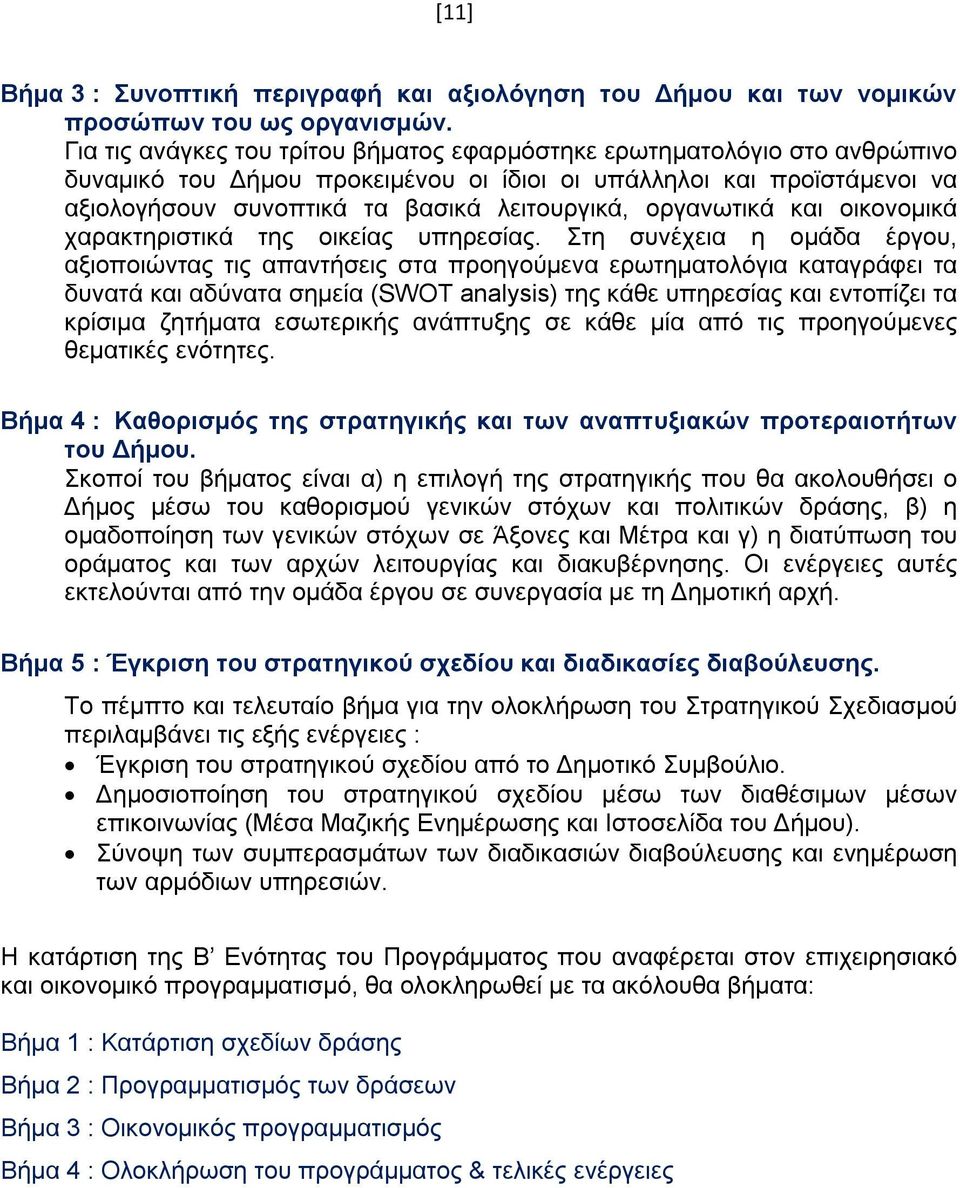 [11]

Βήμα 3 : Συνοπτική περιγραφή και αξιολόγηση του Δήμου και των νομικών προσώπων του ως οργανισμών.

Για τις ανάγκες του τρίτου βήματος εφαρμόστηκε ερωτηματολόγιο στο ανθρώπινο δυναμικό του Δήμου προκειμένου οι ίδιοι οι υπάλληλοι και προϊστάμενοι να αξιολογήσουν συνοπτικά τα βασικά λειτουργικά, οργανωτικά και οικονομικά χαρακτηριστικά της οικείας υπηρεσίας. Στη συνέχεια η ομάδα έργου, αξιοποιώντας τις απαντήσεις στα προηγούμενα ερωτηματολόγια καταγράφει τα δυνατά και αδύνατα σημεία (SWOT analysis) της κάθε υπηρεσίας και εντοπίζει τα κρίσιμα ζητήματα εσωτερικής ανάπτυξης σε κάθε μία από τις προηγούμενες θεματικές ενότητες.

Βήμα 4 : Καθορισμός της στρατηγικής και των αναπτυξιακών προτεραιοτήτων του Δήμου.

Σκοποί του βήματος είναι α) η επιλογή της στρατηγικής που θα ακολουθήσει ο Δήμος μέσω του καθορισμού γενικών στόχων και πολιτικών δράσης, β) η ομαδοποίηση των γενικών στόχων σε Άξονες και Μέτρα και γ) η διατύπωση του οράματος και των αρχών λειτουργίας και διακυβέρνησης. Οι ενέργειες αυτές εκτελούνται από την ομάδα έργου σε συνεργασία με τη Δημοτική αρχή.

Βήμα 5 : Έγκριση του στρατηγικού σχεδίου και διαδικασίες διαβούλευσης.

Το πέμπτο και τελευταίο βήμα για την ολοκλήρωση του Στρατηγικού Σχεδιασμού περιλαμβάνει τις εξής ενέργειες :

• Έγκριση του στρατηγικού σχεδίου από το Δημοτικό Συμβούλιο.
• Δημοσιοποίηση του στρατηγικού σχεδίου μέσω των διαθέσιμων μέσων επικοινωνίας (Μέσα Μαζικής Ενημέρωσης και Ιστοσελίδα του Δήμου).
• Σύνοψη των συμπερασμάτων των διαδικασιών διαβούλευσης και ενημέρωση των αρμόδιων υπηρεσιών.

Η κατάρτιση της Β’ Ενότητας του Προγράμματος που αναφέρεται στον επιχειρησιακό και οικονομικό προγραμματισμό, θα ολοκληρωθεί με τα ακόλουθα βήματα:

Βήμα 1 : Κατάρτιση σχεδίων δράσης

Βήμα 2 : Προγραμματισμός των δράσεων

Βήμα 3 : Οικονομικός προγραμματισμός

Βήμα 4 : Ολοκλήρωση του προγράμματος & τελικές ενέργειες